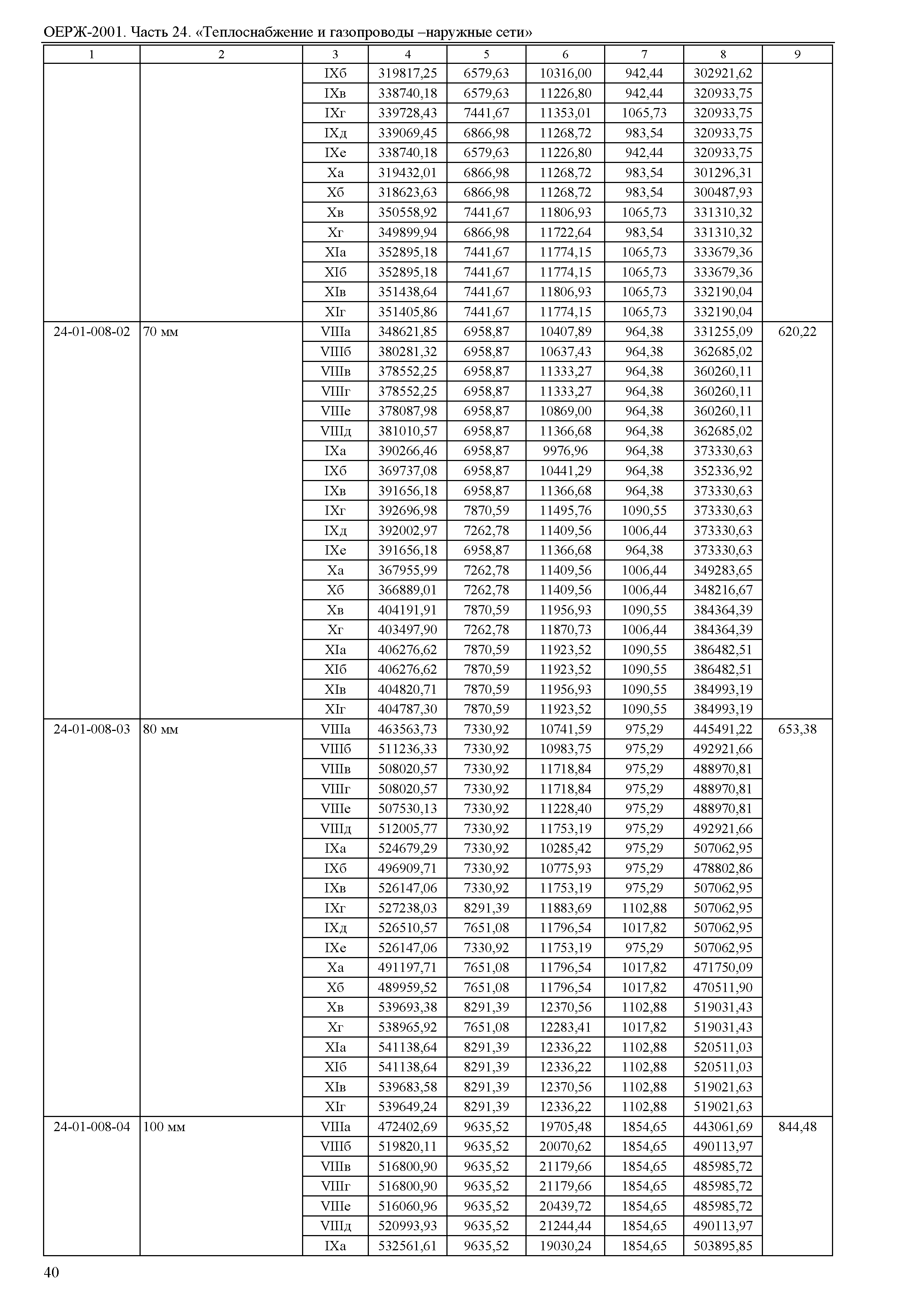 ОЕРЖ-2001. Часть 24. «Теплоснабжение и газопроводы –наружные сети»

| 1 | 2 | 3 | 4 | 5 | 6 | 7 | 8 | 9 |
|---|---|---|---|---|---|---|---|---|
| | | IXб | 319817,25 | 6579,63 | 10316,00 | 942,44 | 302921,62 | |
| | | IXв | 338740,18 | 6579,63 | 11226,80 | 942,44 | 320933,75 | |
| | | IXг | 339728,43 | 7441,67 | 11353,01 | 1065,73 | 320933,75 | |
| | | IXд | 339069,45 | 6866,98 | 11268,72 | 983,54 | 320933,75 | |
| | | IXе | 338740,18 | 6579,63 | 11226,80 | 942,44 | 320933,75 | |
| | | Xа | 319432,01 | 6866,98 | 11268,72 | 983,54 | 301296,31 | |
| | | Xб | 318623,63 | 6866,98 | 11268,72 | 983,54 | 300487,93 | |
| | | Xв | 350558,92 | 7441,67 | 11806,93 | 1065,73 | 331310,32 | |
| | | Xг | 349899,94 | 6866,98 | 11722,64 | 983,54 | 331310,32 | |
| | | XIа | 352895,18 | 7441,67 | 11774,15 | 1065,73 | 333679,36 | |
| | | XIб | 352895,18 | 7441,67 | 11774,15 | 1065,73 | 333679,36 | |
| | | XIв | 351438,64 | 7441,67 | 11806,93 | 1065,73 | 332190,04 | |
| | | XIг | 351405,86 | 7441,67 | 11774,15 | 1065,73 | 332190,04 | |
| 24-01-008-02 | 70 мм | VIIIа | 348621,85 | 6958,87 | 10407,89 | 964,38 | 331255,09 | 620,22 |
| | | VIIIб | 380281,32 | 6958,87 | 10637,43 | 964,38 | 362685,02 | |
| | | VIIIв | 378552,25 | 6958,87 | 11333,27 | 964,38 | 360260,11 | |
| | | VIIIг | 378552,25 | 6958,87 | 11333,27 | 964,38 | 360260,11 | |
| | | VIIIе | 378087,98 | 6958,87 | 10869,00 | 964,38 | 360260,11 | |
| | | VIIIд | 381010,57 | 6958,87 | 11366,68 | 964,38 | 362685,02 | |
| | | IXа | 390266,46 | 6958,87 | 9976,96 | 964,38 | 373330,63 | |
| | | IXб | 369737,08 | 6958,87 | 10441,29 | 964,38 | 352336,92 | |
| | | IXв | 391656,18 | 6958,87 | 11366,68 | 964,38 | 373330,63 | |
| | | IXг | 392696,98 | 7870,59 | 11495,76 | 1090,55 | 373330,63 | |
| | | IXд | 392002,97 | 7262,78 | 11409,56 | 1006,44 | 373330,63 | |
| | | IXе | 391656,18 | 6958,87 | 11366,68 | 964,38 | 373330,63 | |
| | | Xа | 367955,99 | 7262,78 | 11409,56 | 1006,44 | 349283,65 | |
| | | Xб | 366889,01 | 7262,78 | 11409,56 | 1006,44 | 348216,67 | |
| | | Xв | 404191,91 | 7870,59 | 11956,93 | 1090,55 | 384364,39 | |
| | | Xг | 403497,90 | 7262,78 | 11870,73 | 1006,44 | 384364,39 | |
| | | XIа | 406276,62 | 7870,59 | 11923,52 | 1090,55 | 386482,51 | |
| | | XIб | 406276,62 | 7870,59 | 11923,52 | 1090,55 | 386482,51 | |
| | | XIв | 404820,71 | 7870,59 | 11956,93 | 1090,55 | 384993,19 | |
| | | XIг | 404787,30 | 7870,59 | 11923,52 | 1090,55 | 384993,19 | |
| 24-01-008-03 | 80 мм | VIIIа | 463563,73 | 7330,92 | 10741,59 | 975,29 | 445491,22 | 653,38 |
| | | VIIIб | 511236,33 | 7330,92 | 10983,75 | 975,29 | 492921,66 | |
| | | VIIIв | 508020,57 | 7330,92 | 11718,84 | 975,29 | 488970,81 | |
| | | VIIIг | 508020,57 | 7330,92 | 11718,84 | 975,29 | 488970,81 | |
| | | VIIIе | 507530,13 | 7330,92 | 11228,40 | 975,29 | 488970,81 | |
| | | VIIIд | 512005,77 | 7330,92 | 11753,19 | 975,29 | 492921,66 | |
| | | IXа | 524679,29 | 7330,92 | 10285,42 | 975,29 | 507062,95 | |
| | | IXб | 496909,71 | 7330,92 | 10775,93 | 975,29 | 478802,86 | |
| | | IXв | 526147,06 | 7330,92 | 11753,19 | 975,29 | 507062,95 | |
| | | IXг | 527238,03 | 8291,39 | 11883,69 | 1102,88 | 507062,95 | |
| | | IXд | 526510,57 | 7651,08 | 11796,54 | 1017,82 | 507062,95 | |
| | | IXе | 526147,06 | 7330,92 | 11753,19 | 975,29 | 507062,95 | |
| | | Xа | 491197,71 | 7651,08 | 11796,54 | 1017,82 | 471750,09 | |
| | | Xб | 489959,52 | 7651,08 | 11796,54 | 1017,82 | 470511,90 | |
| | | Xв | 539693,38 | 8291,39 | 12370,56 | 1102,88 | 519031,43 | |
| | | Xг | 538965,92 | 7651,08 | 12283,41 | 1017,82 | 519031,43 | |
| | | XIа | 541138,64 | 8291,39 | 12336,22 | 1102,88 | 520511,03 | |
| | | XIб | 541138,64 | 8291,39 | 12336,22 | 1102,88 | 520511,03 | |
| | | XIв | 539683,58 | 8291,39 | 12370,56 | 1102,88 | 519021,63 | |
| | | XIг | 539649,24 | 8291,39 | 12336,22 | 1102,88 | 519021,63 | |
| 24-01-008-04 | 100 мм | VIIIа | 472402,69 | 9635,52 | 19705,48 | 1854,65 | 443061,69 | 844,48 |
| | | VIIIб | 519820,11 | 9635,52 | 20070,62 | 1854,65 | 490113,97 | |
| | | VIIIв | 516800,90 | 9635,52 | 21179,66 | 1854,65 | 485985,72 | |
| | | VIIIг | 516800,90 | 9635,52 | 21179,66 | 1854,65 | 485985,72 | |
| | | VIIIе | 516060,96 | 9635,52 | 20439,72 | 1854,65 | 485985,72 | |
| | | VIIIд | 520993,93 | 9635,52 | 21244,44 | 1854,65 | 490113,97 | |
| | | IXа | 532561,61 | 9635,52 | 19030,24 | 1854,65 | 503895,85 | |

40